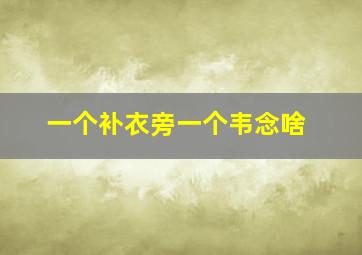 一个补衣旁一个韦念啥